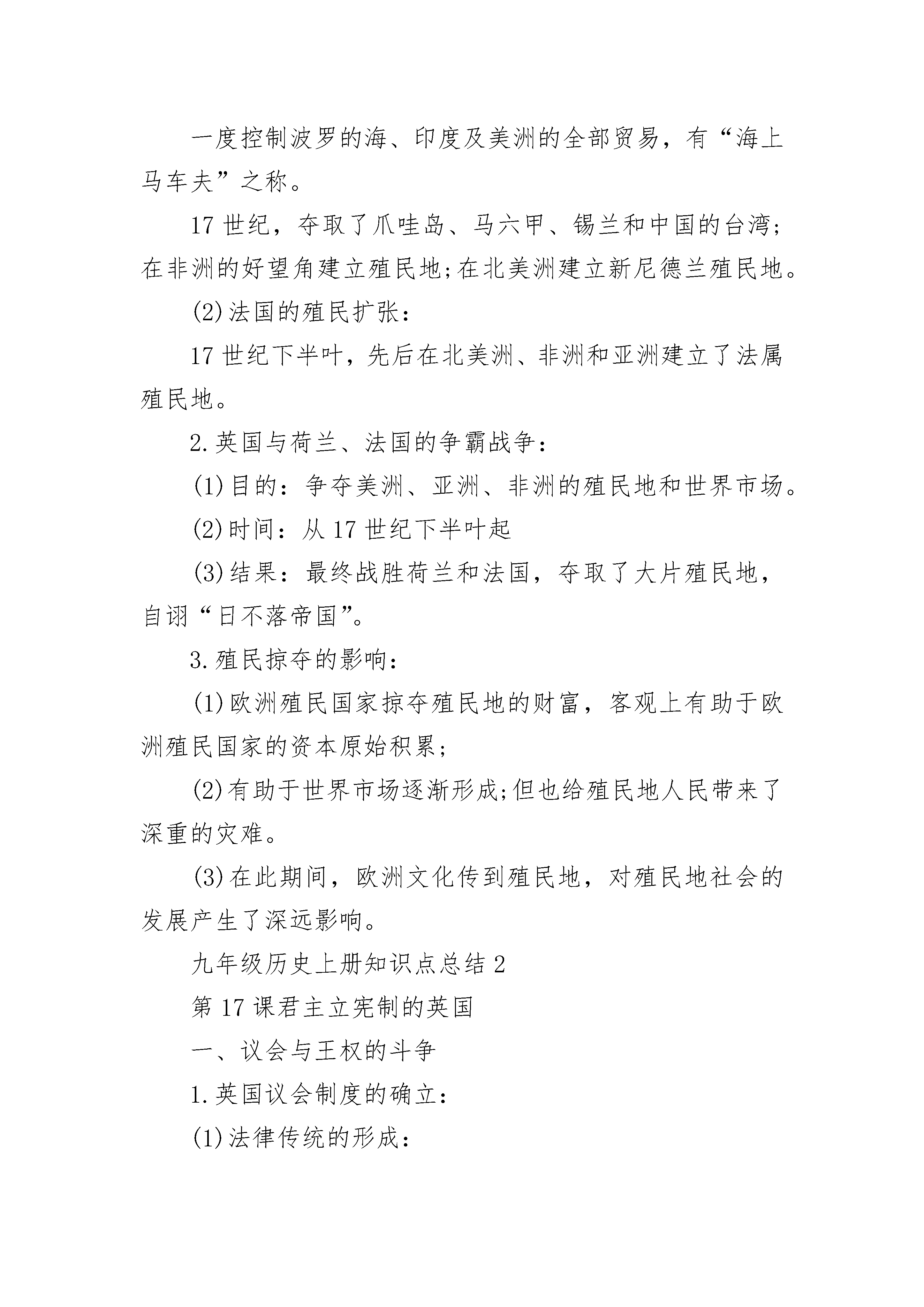 一度控制波罗的海、印度及美洲的全部贸易，有“海上马车夫”之称。

17 世纪，夺取了爪哇岛、马六甲、锡兰和中国的台湾;在非洲的好望角建立殖民地;在北美洲建立新尼德兰殖民地。

(2)法国的殖民扩张：

17 世纪下半叶，先后在北美洲、非洲和亚洲建立了法属殖民地。

2.英国与荷兰、法国的争霸战争：

(1)目的：争夺美洲、亚洲、非洲的殖民地和世界市场。

(2)时间：从 17 世纪下半叶起

(3)结果：最终战胜荷兰和法国，夺取了大片殖民地，自诩“日不落帝国”。

3.殖民掠夺的影响：

(1)欧洲殖民国家掠夺殖民地的财富，客观上有助于欧洲殖民国家的资本原始积累;

(2)有助于世界市场逐渐形成;但也给殖民地人民带来了深重的灾难。

(3)在此期间，欧洲文化传到殖民地，对殖民地社会的发展产生了深远影响。

九年级历史上册知识点总结 2

第 17 课君主立宪制的英国

一、议会与王权的斗争

1.英国议会制度的确立：

(1)法律传统的形成：